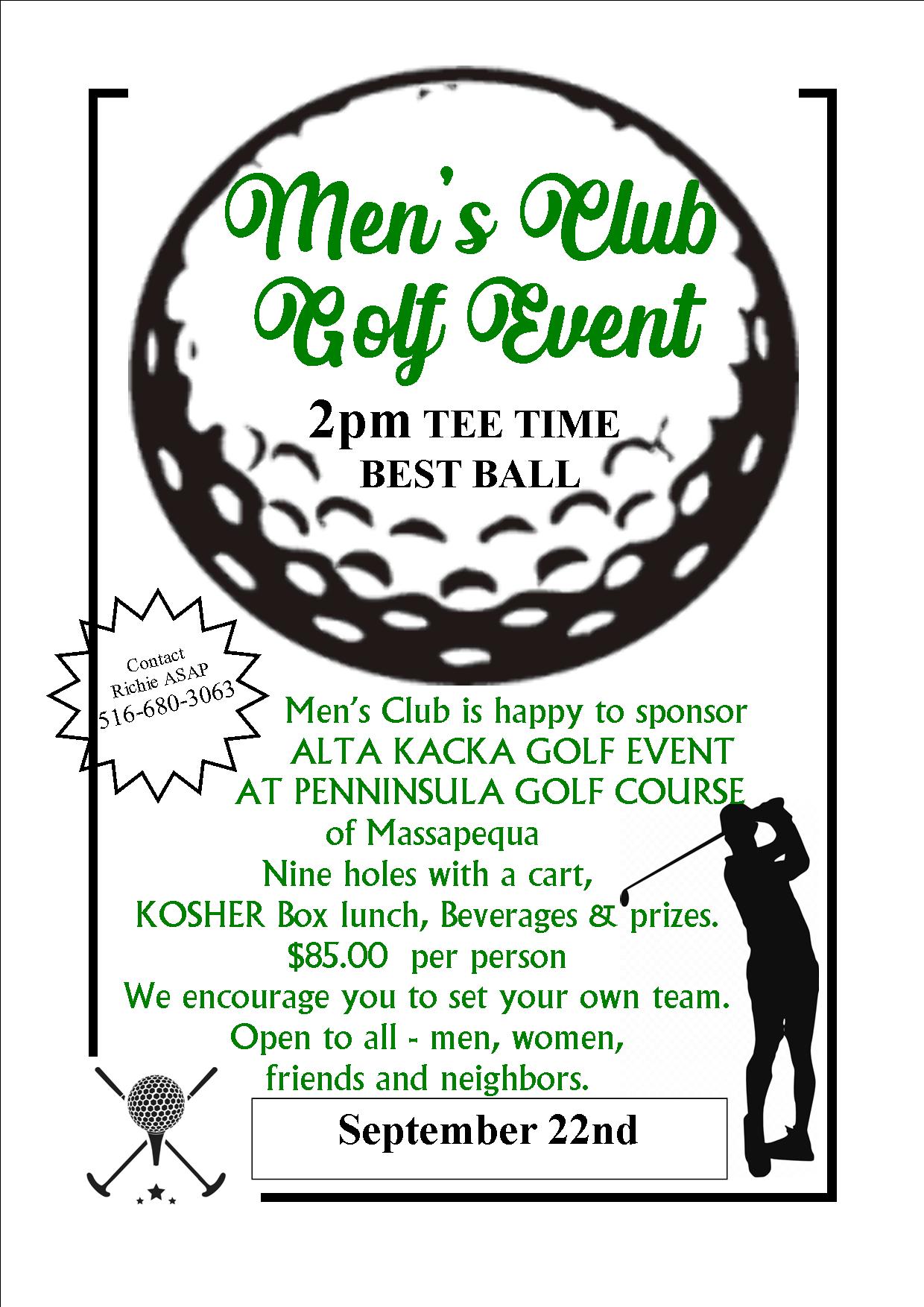 Men's Club Golf Event

2pm TEE TIME
BEST BALL

Contact
Richie ASAP
516-680-3063

Men's Club is happy to sponsor
ALTA KACKA GOLF EVENT
AT PENNINSULA GOLF COURSE
of Massapequa
Nine holes with a cart,
KOSHER Box lunch, Beverages & prizes.
$85.00 per person
We encourage you to set your own team.
Open to all - men, women,
friends and neighbors.

September 22nd